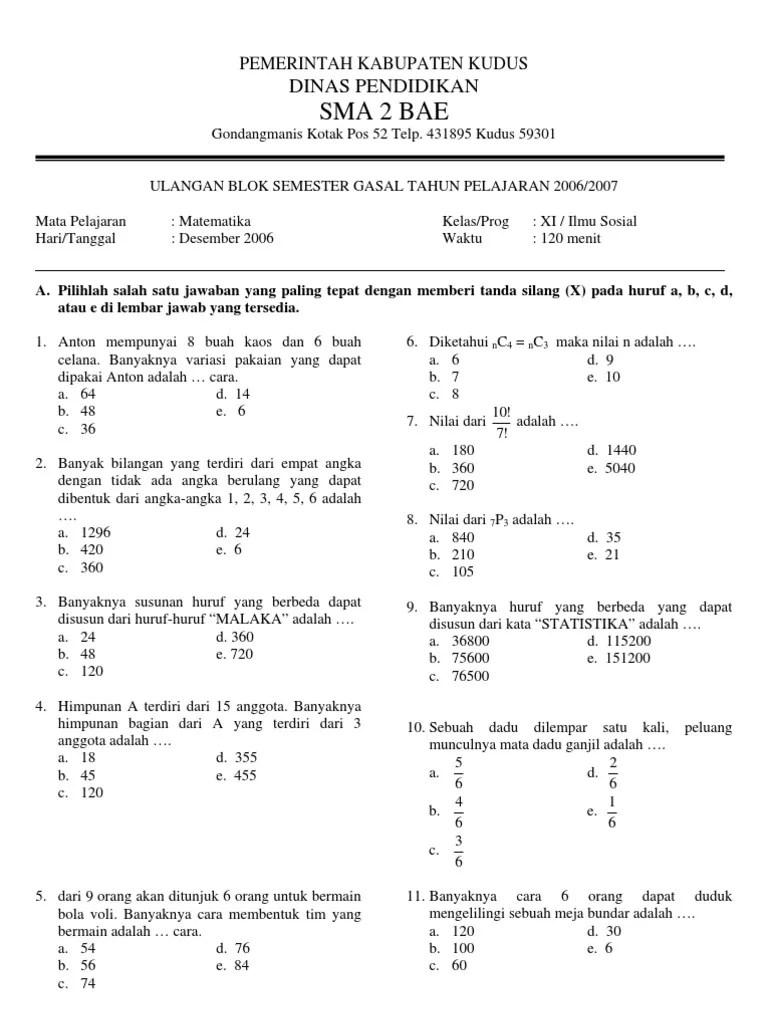 PEMERINTAH KABUPATEN KUDUS
DINAS PENDIDIKAN
SMA 2 BAE
Gondangmanis Kotak Pos 52 Telp. 431895 Kudus 59301

ULANGAN BLOK SEMESTER GASAL TAHUN PELAJARAN 2006/2007

Mata Pelajaran : Matematika
Hari/Tanggal : Desember 2006
Kelas/Prog : XI / Ilmu Sosial
Waktu : 120 menit

A. Pilihlah salah satu jawaban yang paling tepat dengan memberi tanda silang (X) pada huruf a, b, c, d, atau e di lembar jawab yang tersedia.

1. Anton mempunyai 8 buah kaos dan 6 buah celana. Banyaknya variasi pakaian yang dapat dipakai Anton adalah … cara.
a. 64
b. 48
c. 36
d. 14
e. 6

2. Banyak bilangan yang terdiri dari empat angka dengan tidak ada angka berulang yang dapat dibentuk dari angka-angka 1, 2, 3, 4, 5, 6 adalah ….
a. 1296
b. 420
c. 360
d. 24
e. 6

3. Banyaknya susunan huruf yang berbeda dapat disusun dari huruf-huruf “MALAKA” adalah ….
a. 24
b. 48
c. 120
d. 360
e. 720

4. Himpunan A terdiri dari 15 anggota. Banyaknya himpunan bagian dari A yang terdiri dari 3 anggota adalah ….
a. 18
b. 45
c. 120
d. 355
e. 455

5. dari 9 orang akan ditunjuk 6 orang untuk bermain bola voli. Banyaknya cara membentuk tim yang bermain adalah … cara.
a. 54
b. 56
c. 74
d. 76
e. 84

6. Diketahui $_nC_4 = {_nC_3}$ maka nilai n adalah ….
a. 6
b. 7
c. 8
d. 9
e. 10

7. Nilai dari $\frac{10!}{7!}$ adalah ….
a. 180
b. 360
c. 720
d. 1440
e. 5040

8. Nilai dari $_7P_3$ adalah ….
a. 840
b. 210
c. 105
d. 35
e. 21

9. Banyaknya huruf yang berbeda yang dapat disusun dari kata “STATISTIKA” adalah ….
a. 36800
b. 75600
c. 76500
d. 115200
e. 151200

10. Sebuah dadu dilempar satu kali, peluang munculnya mata dadu ganjil adalah ….
a. $\frac{5}{6}$
b. $\frac{4}{6}$
c. $\frac{3}{6}$
d. $\frac{2}{6}$
e. $\frac{1}{6}$

11. Banyaknya cara 6 orang dapat duduk mengelilingi sebuah meja bundar adalah ….
a. 120
b. 100
c. 60
d. 30
e. 6